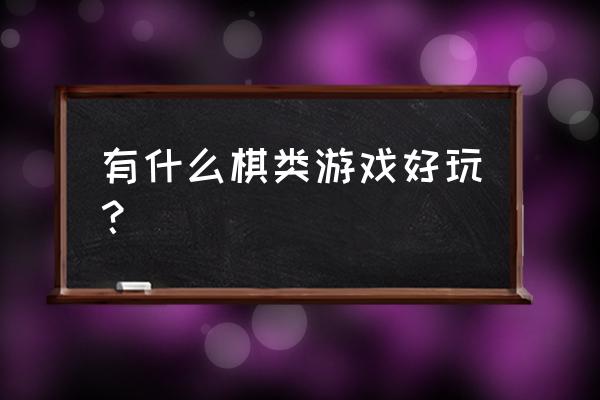 有什么棋类游戏好玩？